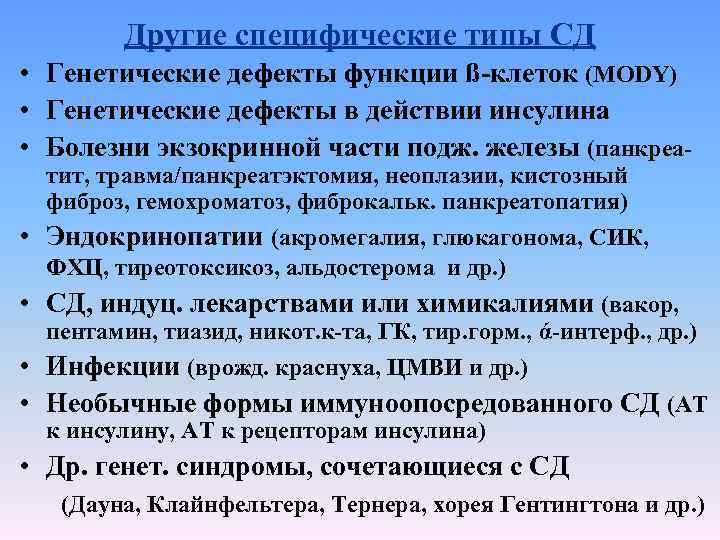 Другие специфические типы СД

• Генетические дефекты функции ß-клеток (MODY)
• Генетические дефекты в действии инсулина
• Болезни экзокринной части подж. железы (панкреатит, травма/панкреатэктомия, неоплазии, кистозный фиброз, гемохроматоз, фиброкальк. панкреатопатия)
• Эндокринопатии (акромегалия, глюкагонома, СИК, ФХЦ, тиреотоксикоз, альдостерома и др.)
• СД, индуц. лекарствами или химикалиями (вакор, пентамин, тиазид, никот.к-та, ГК, тир.горм., ά-интерф., др.)
• Инфекции (врожд. краснуха, ЦМВИ и др.)
• Необычные формы иммуноопосредованного СД (АТ к инсулину, АТ к рецепторам инсулина)
• Др. генет. синдромы, сочетающиеся с СД

(Дауна, Клайнфельтера, Тернера, хорея Гентингтона и др.)